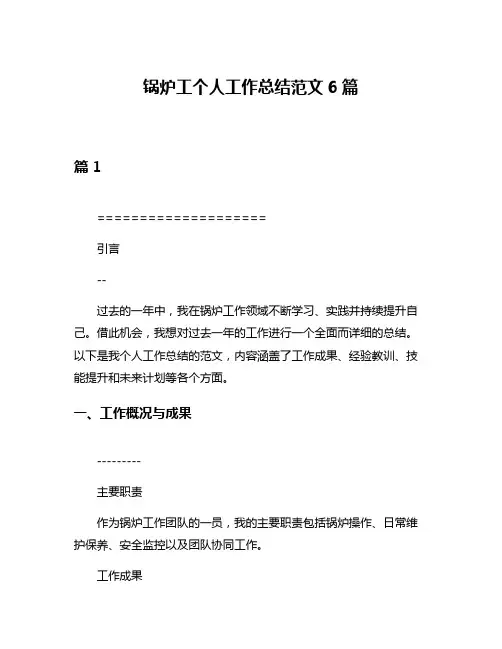 锅炉工个人工作总结范文 6 篇

篇 1

====================

引言

--

过去的一年中，我在锅炉工作领域不断学习、实践并持续提升自己。借此机会，我想对过去一年的工作进行一个全面而详细的总结。以下是我个人工作总结的范文，内容涵盖了工作成果、经验教训、技能提升和未来计划等各个方面。

一、工作概况与成果

---------

主要职责

作为锅炉工作团队的一员，我的主要职责包括锅炉操作、日常维护保养、安全监控以及团队协同工作。

工作成果